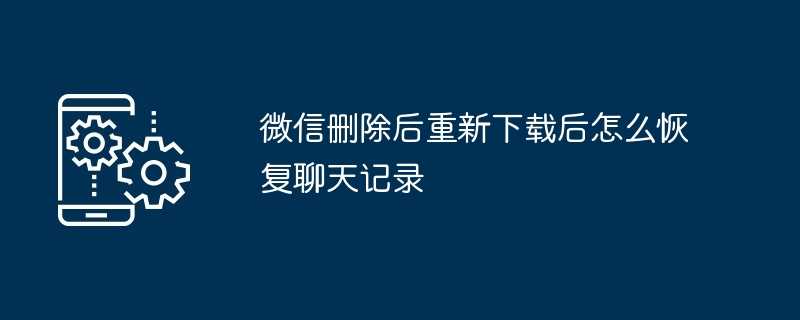 微信删除后重新下载后怎么恢复聊天记录